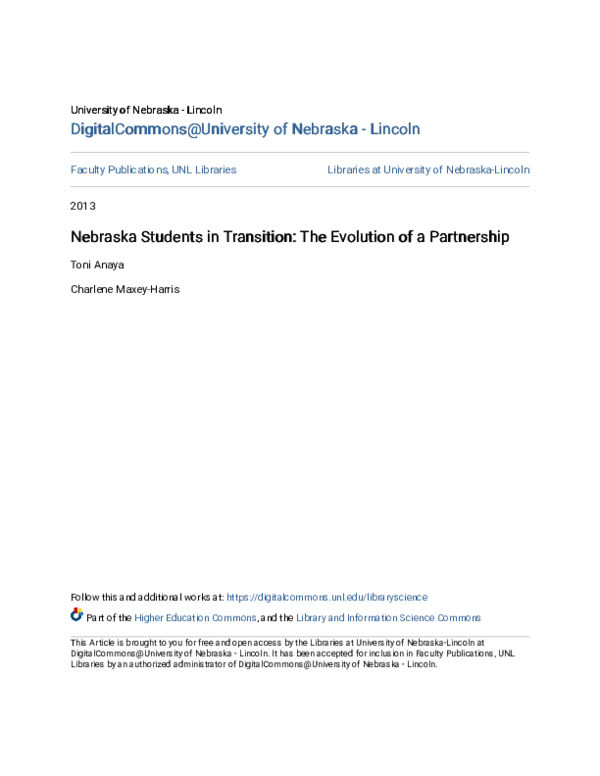 University of Nebraska - Lincoln
DigitalCommons@University of Nebraska - Lincoln

Faculty Publications, UNL Libraries

Libraries at University of Nebraska-Lincoln

2013

Nebraska Students in Transition: The Evolution of a Partnership

Toni Anaya

Charlene Maxey-Harris

Follow this and additional works at: https://digitalcommons.unl.edu/libraryscience

Part of the Higher Education Commons, and the Library and Information Science Commons

This Article is brought to you for free and open access by the Libraries at University of Nebraska-Lincoln at DigitalCommons@University of Nebraska - Lincoln. It has been accepted for inclusion in Faculty Publications, UNL Libraries by an authorized administrator of DigitalCommons@University of Nebraska - Lincoln.